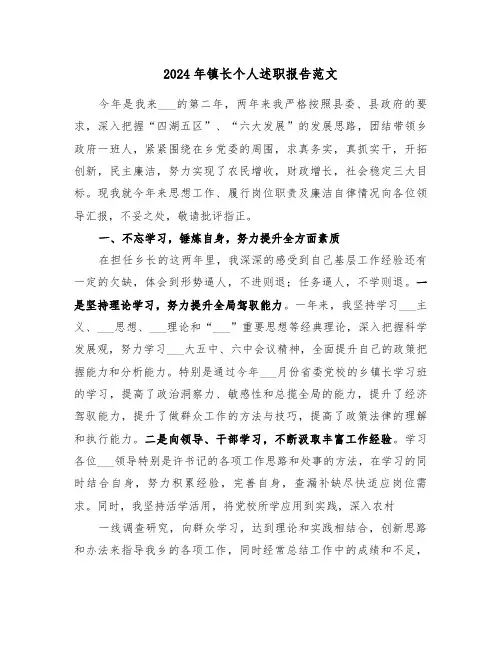 2024年镇长个人述职报告范文

今年是我来___的第二年，两年来我严格按照县委、县政府的要求，深入把握“四湖五区”、“六大发展”的发展思路，团结带领乡政府一班人，紧紧围绕在乡党委的周围，求真务实，真抓实干，开拓创新，民主廉洁，努力实现了农民增收，财政增长，社会稳定三大目标。现我就今年来思想工作、履行岗位职责及廉洁自律情况向各位领导汇报，不妥之处，敬请批评指正。

一、不忘学习，锤炼自身，努力提升全方面素质

在担任乡长的这两年里，我深深的感受到自己基层工作经验还有一定的欠缺，体会到形势逼人，不进则退；任务逼人，不学则退。一是坚持理论学习，努力提升全局驾驭能力。一年来，我坚持学习___主义、___思想、___理论和“___”重要思想等经典理论，深入把握科学发展观，努力学习___大五中、六中会议精神，全面提升自己的政策把握能力和分析能力。特别是通过今年___月份省委党校的乡镇长学习班的学习，提高了政治洞察力、敏感性和总揽全局的能力，提升了经济驾驭能力，提升了做群众工作的方法与技巧，提高了政策法律的理解和执行能力。二是向领导、干部学习，不断汲取丰富工作经验。学习各位___领导特别是许书记的各项工作思路和处事的方法，在学习的同时结合自身，努力积累经验，完善自身，查漏补缺尽快适应岗位需求。同时，我坚持活学活用，将党校所学应用到实践，深入农村

一线调查研究，向群众学习，达到理论和实践相结合，创新思路和办法来指导我乡的各项工作，同时经常总结工作中的成绩和不足，